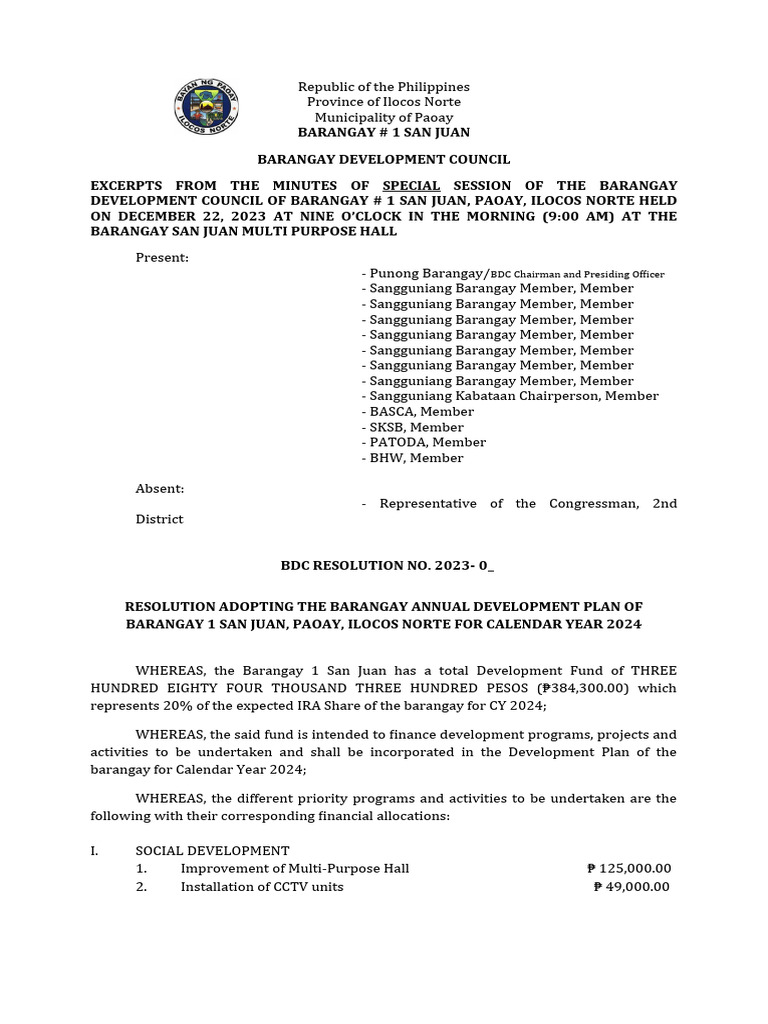 BAYAN NG PAOAY
ILOCOS NORTE

Republic of the Philippines
Province of Ilocos Norte
Municipality of Paoay
BARANGAY # 1 SAN JUAN

BARANGAY DEVELOPMENT COUNCIL

EXCERPTS FROM THE MINUTES OF SPECIAL SESSION OF THE BARANGAY DEVELOPMENT COUNCIL OF BARANGAY # 1 SAN JUAN, PAOAY, ILOCOS NORTE HELD ON DECEMBER 22, 2023 AT NINE O'CLOCK IN THE MORNING (9:00 AM) AT THE BARANGAY SAN JUAN MULTI PURPOSE HALL

Present:
- Punong Barangay/BDC Chairman and Presiding Officer
- Sangguniang Barangay Member, Member
- Sangguniang Barangay Member, Member
- Sangguniang Barangay Member, Member
- Sangguniang Barangay Member, Member
- Sangguniang Barangay Member, Member
- Sangguniang Barangay Member, Member
- Sangguniang Barangay Member, Member
- Sangguniang Kabataan Chairperson, Member
- BASCA, Member
- SKSB, Member
- PATODA, Member
- BHW, Member

Absent:
- Representative of the Congressman, 2nd District

BDC RESOLUTION NO. 2023- 0_

RESOLUTION ADOPTING THE BARANGAY ANNUAL DEVELOPMENT PLAN OF BARANGAY 1 SAN JUAN, PAOAY, ILOCOS NORTE FOR CALENDAR YEAR 2024

WHEREAS, the Barangay 1 San Juan has a total Development Fund of THREE HUNDRED EIGHTY FOUR THOUSAND THREE HUNDRED PESOS (₱384,300.00) which represents 20% of the expected IRA Share of the barangay for CY 2024;

WHEREAS, the said fund is intended to finance development programs, projects and activities to be undertaken and shall be incorporated in the Development Plan of the barangay for Calendar Year 2024;

WHEREAS, the different priority programs and activities to be undertaken are the following with their corresponding financial allocations:

I. SOCIAL DEVELOPMENT
1. Improvement of Multi-Purpose Hall ₱ 125,000.00
2. Installation of CCTV units ₱ 49,000.00